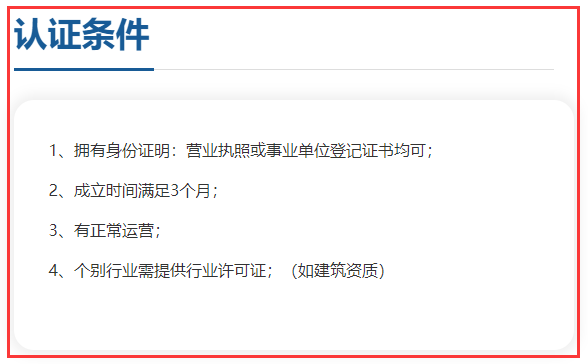 认证条件

1、拥有身份证明：营业执照或事业单位登记证书均可；

2、成立时间满足3个月；

3、有正常运营；

4、个别行业需提供行业许可证；（如建筑资质）